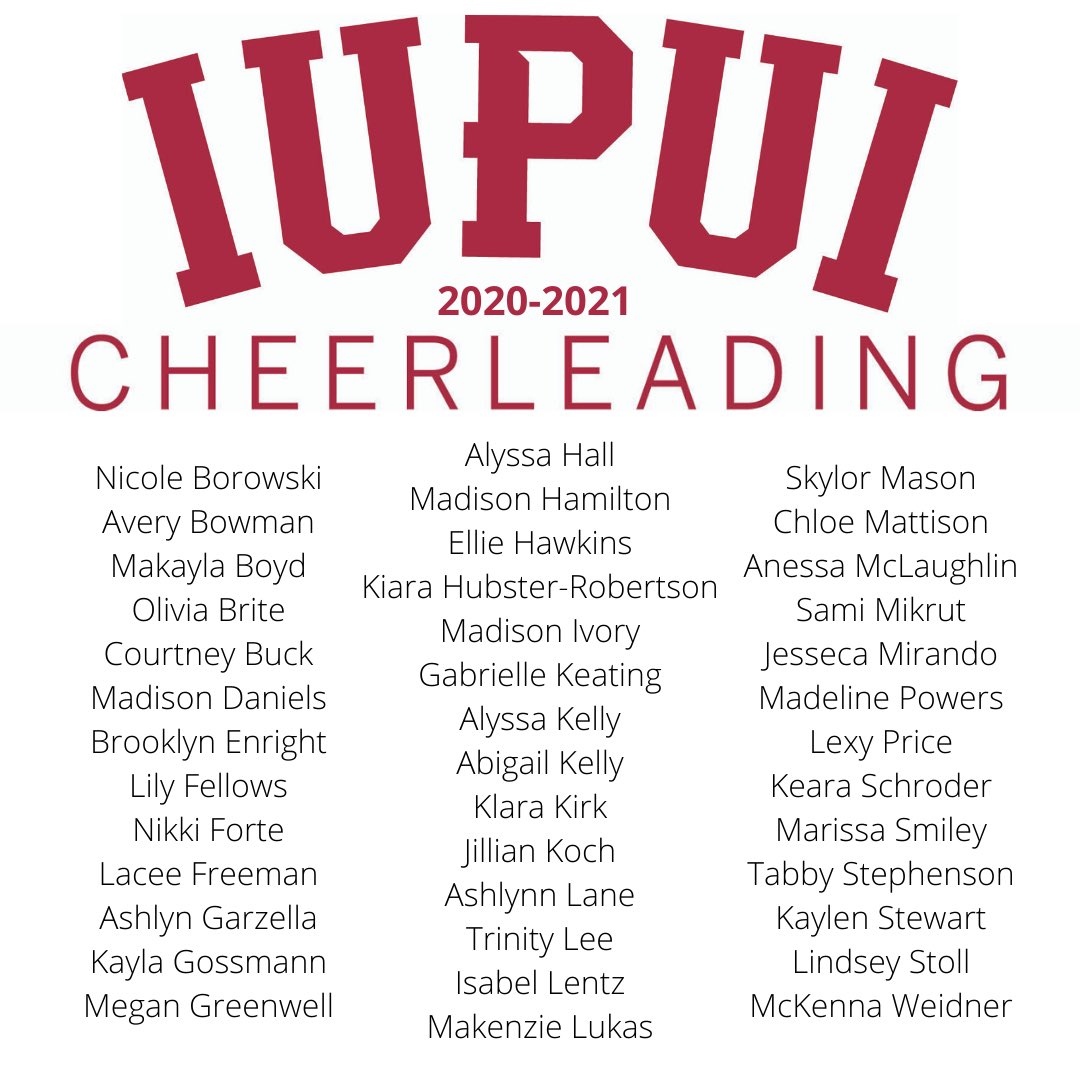 IUPUI
2020-2021
CHEERLEADING

Nicole Borowski
Avery Bowman
Makayla Boyd
Olivia Brite
Courtney Buck
Madison Daniels
Brooklyn Enright
Lily Fellows
Nikki Forte
Lacee Freeman
Ashlyn Garzella
Kayla Gossmann
Megan Greenwell

Alyssa Hall
Madison Hamilton
Ellie Hawkins
Kiara Hubster-Robertson
Madison Ivory
Gabrielle Keating
Alyssa Kelly
Abigail Kelly
Klara Kirk
Jillian Koch
Ashlynn Lane
Trinity Lee
Isabel Lentz
Makenzie Lukas

Skylor Mason
Chloe Mattison
Anessa McLaughlin
Sami Mikrut
Jesseca Mirando
Madeline Powers
Lexy Price
Keara Schroder
Marissa Smiley
Tabby Stephenson
Kaylen Stewart
Lindsey Stoll
McKenna Weidner